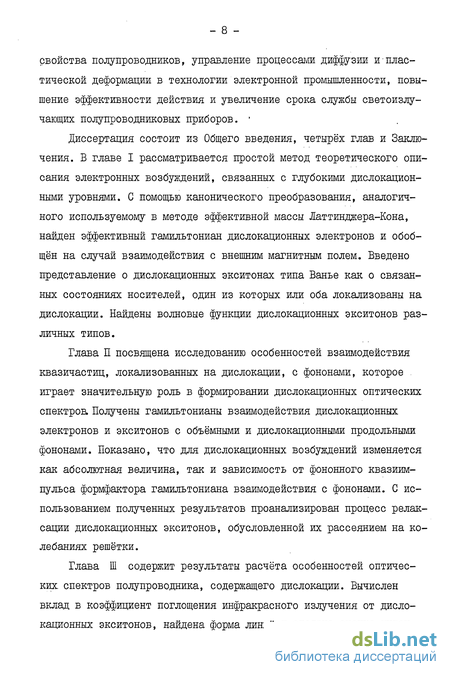 - 8 -

свойства полупроводников, управление процессами диффузии и пластической деформации в технологии электронной промышленности, повышение эффективности действия и увеличение срока службы светоизлучающих полупроводниковых приборов.

Диссертация состоит из Общего введения, четырёх глав и Заключения. В главе I рассматривается простой метод теоретического описания электронных возбуждений, связанных с глубокими дислокационными уровнями. С помощью канонического преобразования, аналогичного используемому в методе эффективной массы Латтинджера-Кона, найден эффективный гамильтониан дислокационных электронов и обобщён на случай взаимодействия с внешним магнитным полем. Введено представление о дислокационных экситонах типа Ванье как о связанных состояниях носителей, один из которых или оба локализованы на дислокации. Найдены волновые функции дислокационных экситонов различных типов.

Глава II посвящена исследованию особенностей взаимодействия квазичастиц, локализованных на дислокации, с фононами, которое играет значительную роль в формировании дислокационных оптических спектров. Получены гамильтонианы взаимодействия дислокационных электронов и экситонов с объёмными и дислокационными продольными фононами. Показано, что для дислокационных возбуждений изменяется как абсолютная величина, так и зависимость от фононного квазиимпульса формфактора гамильтониана взаимодействия с фононами. С использованием полученных результатов проанализирован процесс релаксации дислокационных экситонов, обусловленной их рассеянием на колебаниях решётки.

Глава III содержит результаты расчёта особенностей оптических спектров полупроводника, содержащего дислокации. Вычислен вклад в коэффициент поглощения инфракрасного излучения от дислокационных экситонов, найдена форма лин

dsLib.net
библиотека диссертаций